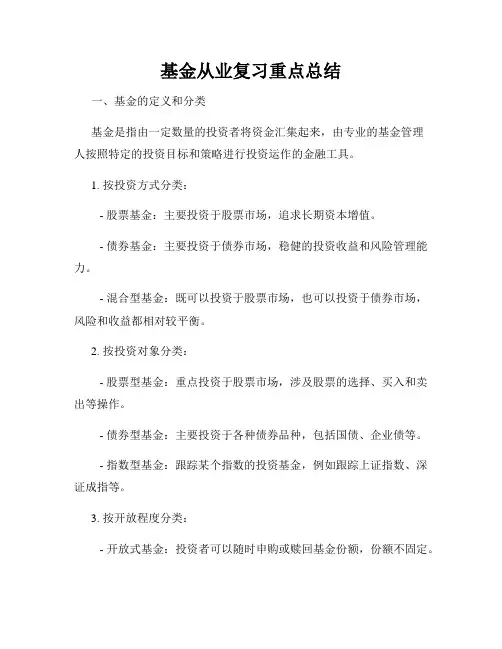 基金从业复习重点总结

一、基金的定义和分类

基金是指由一定数量的投资者将资金汇集起来，由专业的基金管理人按照特定的投资目标和策略进行投资运作的金融工具。

1. 按投资方式分类：

- 股票基金：主要投资于股票市场，追求长期资本增值。

- 债券基金：主要投资于债券市场，稳健的投资收益和风险管理能力。

- 混合型基金：既可以投资于股票市场，也可以投资于债券市场，风险和收益都相对较平衡。

2. 按投资对象分类：

- 股票型基金：重点投资于股票市场，涉及股票的选择、买入和卖出等操作。

- 债券型基金：主要投资于各种债券品种，包括国债、企业债等。

- 指数型基金：跟踪某个指数的投资基金，例如跟踪上证指数、深证成指等。

3. 按开放程度分类：

- 开放式基金：投资者可以随时申购或赎回基金份额，份额不固定。